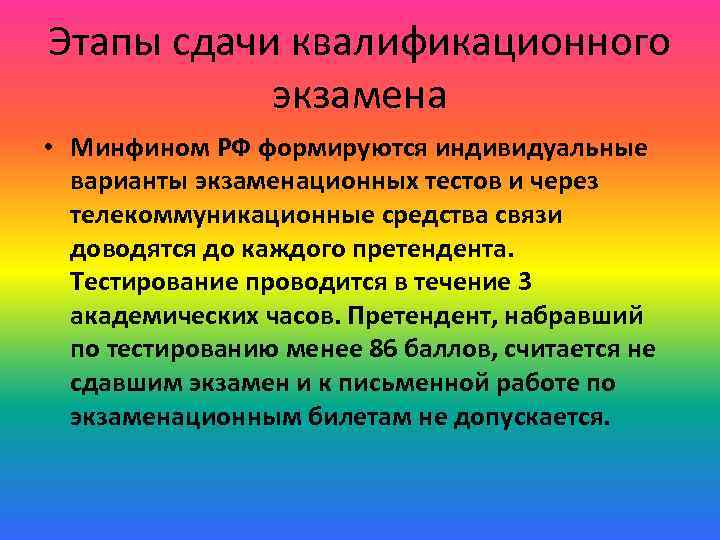 Этапы сдачи квалификационного экзамена

• Минфином РФ формируются индивидуальные варианты экзаменационных тестов и через телекоммуникационные средства связи доводятся до каждого претендента. Тестирование проводится в течение 3 академических часов. Претендент, набравший по тестированию менее 86 баллов, считается не сдавшим экзамен и к письменной работе по экзаменационным билетам не допускается.